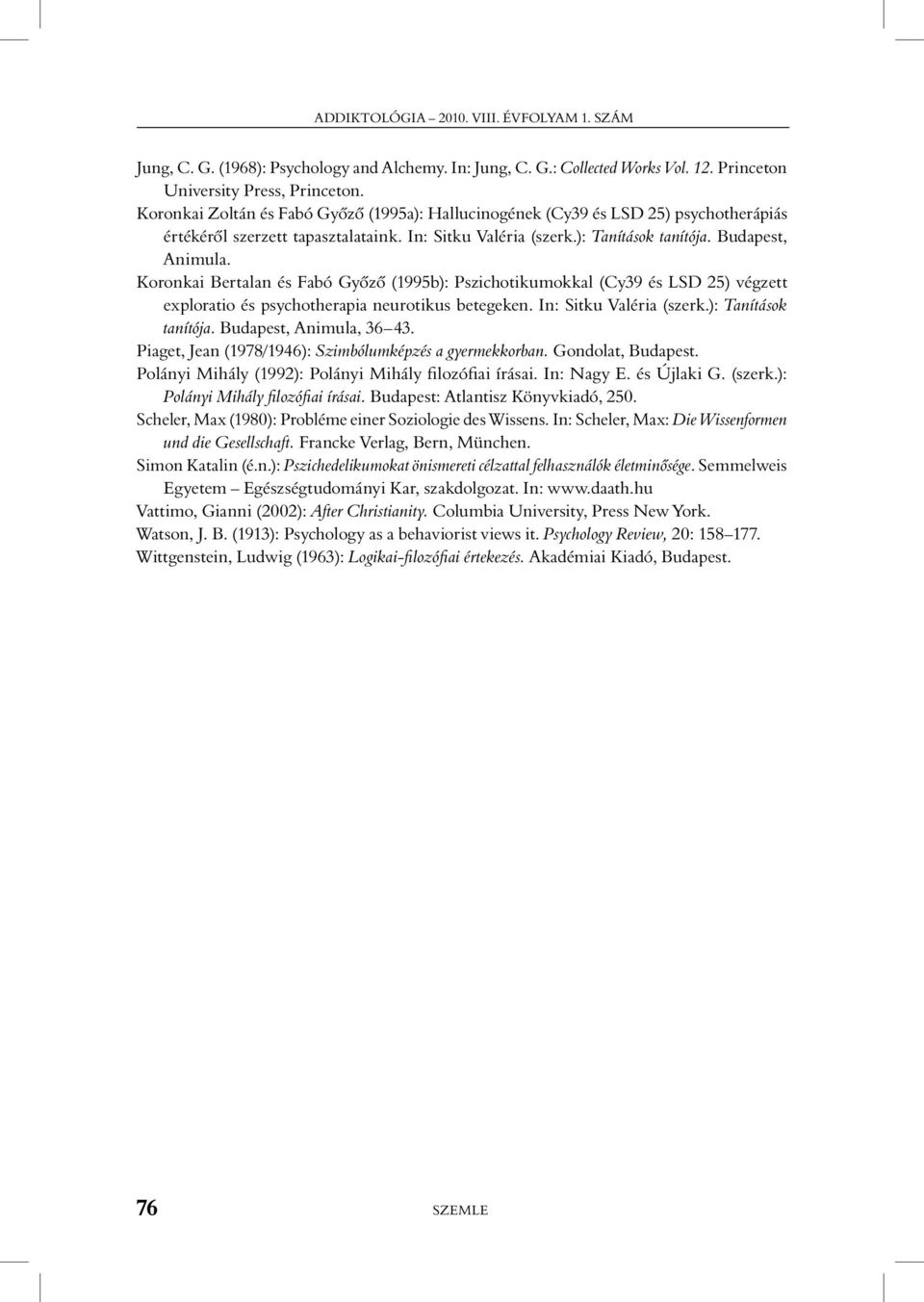 ADDIKTOLÓGIA – 2010. VIII. ÉVFOLYAM 1. SZÁM

Jung, C. G. (1968): Psychology and Alchemy. In: Jung, C. G.: Collected Works Vol. 12. Princeton University Press, Princeton.
Koronkai Zoltán és Fabó Győző (1995a): Hallucinogének (Cy39 és LSD 25) psychotherápiás értékéről szerzett tapasztalataink. In: Sitku Valéria (szerk.): Tanítások tanítója. Budapest, Animula.
Koronkai Bertalan és Fabó Győző (1995b): Pszichotikumokkal (Cy39 és LSD 25) végzett exploratio és psychotherapia neurotikus betegeken. In: Sitku Valéria (szerk.): Tanítások tanítója. Budapest, Animula, 36–43.
Piaget, Jean (1978/1946): Szimbólumképzés a gyermekkorban. Gondolat, Budapest.
Polányi Mihály (1992): Polányi Mihály filozófiai írásai. In: Nagy E. és Újlaki G. (szerk.): Polányi Mihály filozófiai írásai. Budapest: Atlantisz Könyvkiadó, 250.
Scheler, Max (1980): Probléme einer Soziologie des Wissens. In: Scheler, Max: Die Wissenformen und die Gesellschaft. Francke Verlag, Bern, München.
Simon Katalin (é.n.): Pszichedelikumokat önismereti célzattal felhasználók életminősége. Semmelweis Egyetem – Egészségtudományi Kar, szakdolgozat. In: www.daath.hu
Vattimo, Gianni (2002): After Christianity. Columbia University, Press New York.
Watson, J. B. (1913): Psychology as a behaviorist views it. Psychology Review, 20: 158–177.
Wittgenstein, Ludwig (1963): Logikai-filozófiai értekezés. Akadémiai Kiadó, Budapest.

76 SZEMLE